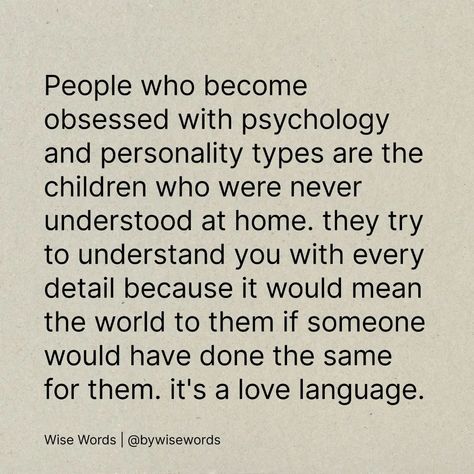 People who become obsessed with psychology and personality types are the children who were never understood at home. they try to understand you with every detail because it would mean the world to them if someone would have done the same for them. it's a love language.

Wise Words | @bywisewords